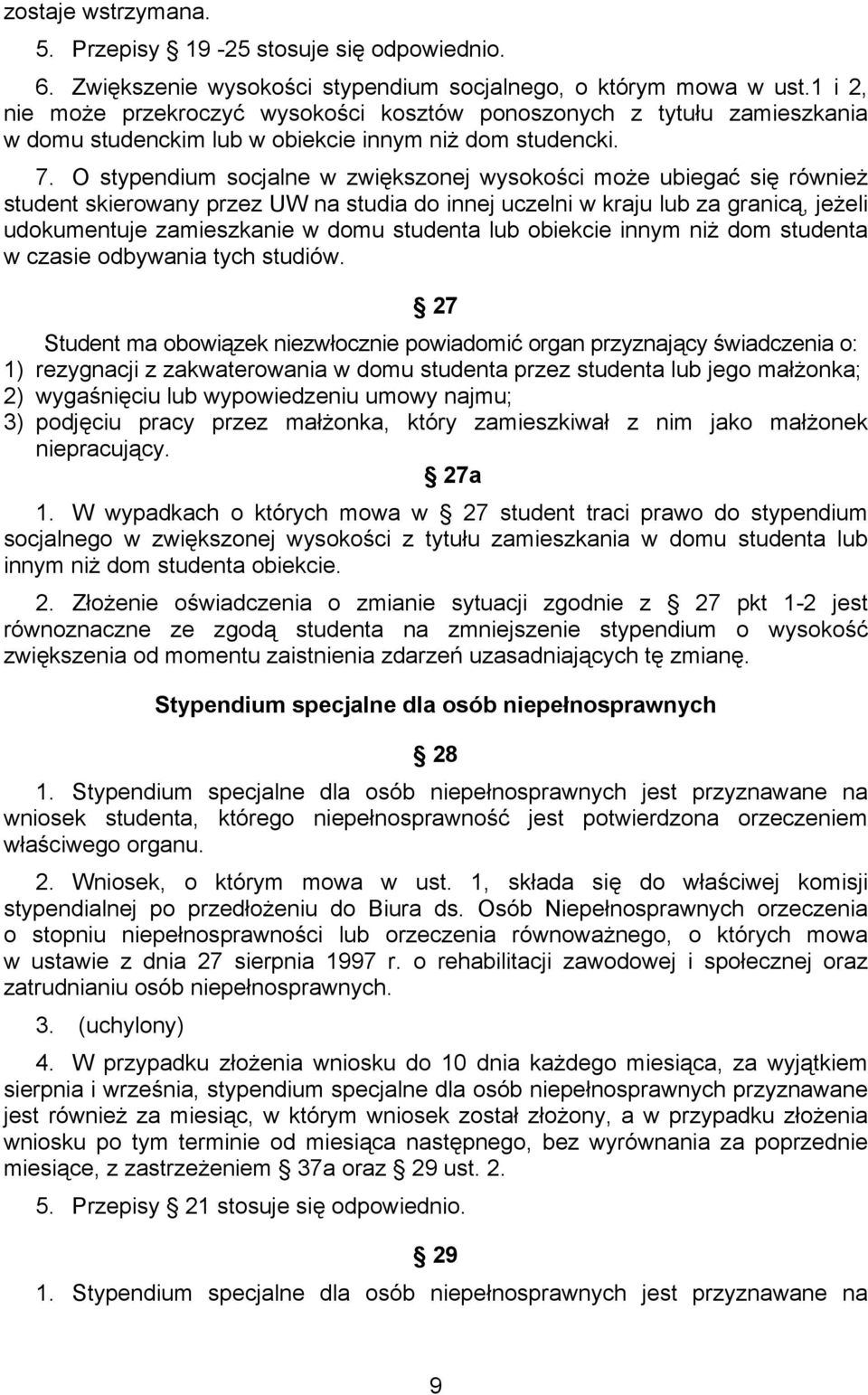 zostaje wstrzymana.

5. Przepisy § 19 -25 stosuje się odpowiednio.

6. Zwiększenie wysokości stypendium socjalnego, o którym mowa w ust.1 i 2, nie może przekroczyć wysokości kosztów ponoszonych z tytułu zamieszkania w domu studenckim lub w obiekcie innym niż dom studencki.

7. O stypendium socjalne w zwiększonej wysokości może ubiegać się również student skierowany przez UW na studia do innej uczelni w kraju lub za granicą, jeżeli udokumentuje zamieszkanie w domu studenta lub obiekcie innym niż dom studenta w czasie odbywania tych studiów.

§ 27

Student ma obowiązek niezwłocznie powiadomić organ przyznający świadczenia o:
1) rezygnacji z zakwaterowania w domu studenta przez studenta lub jego małżonka;
2) wygaśnięciu lub wypowiedzeniu umowy najmu;
3) podjęciu pracy przez małżonka, który zamieszkiwał z nim jako małżonek niepracujący.

§ 27a

1. W wypadkach o których mowa w § 27 student traci prawo do stypendium socjalnego w zwiększonej wysokości z tytułu zamieszkania w domu studenta lub innym niż dom studenta obiekcie.

2. Złożenie oświadczenia o zmianie sytuacji zgodnie z § 27 pkt 1-2 jest równoznaczne ze zgodą studenta na zmniejszenie stypendium o wysokość zwiększenia od momentu zaistnienia zdarzeń uzasadniających tę zmianę.

Stypendium specjalne dla osób niepełnosprawnych

§ 28

1. Stypendium specjalne dla osób niepełnosprawnych jest przyznawane na wniosek studenta, którego niepełnosprawność jest potwierdzona orzeczeniem właściwego organu.

2. Wniosek, o którym mowa w ust. 1, składa się do właściwej komisji stypendialnej po przedłożeniu do Biura ds. Osób Niepełnosprawnych orzeczenia o stopniu niepełnosprawności lub orzeczenia równoważnego, o których mowa w ustawie z dnia 27 sierpnia 1997 r. o rehabilitacji zawodowej i społecznej oraz zatrudnianiu osób niepełnosprawnych.

3. (uchylony)

4. W przypadku złożenia wniosku do 10 dnia każdego miesiąca, za wyjątkiem sierpnia i września, stypendium specjalne dla osób niepełnosprawnych przyznawane jest również za miesiąc, w którym wniosek został złożony, a w przypadku złożenia wniosku po tym terminie od miesiąca następnego, bez wyrównania za poprzednie miesiące, z zastrzeżeniem § 37a oraz § 29 ust. 2.

5. Przepisy § 21 stosuje się odpowiednio.

§ 29

1. Stypendium specjalne dla osób niepełnosprawnych jest przyznawane na

9